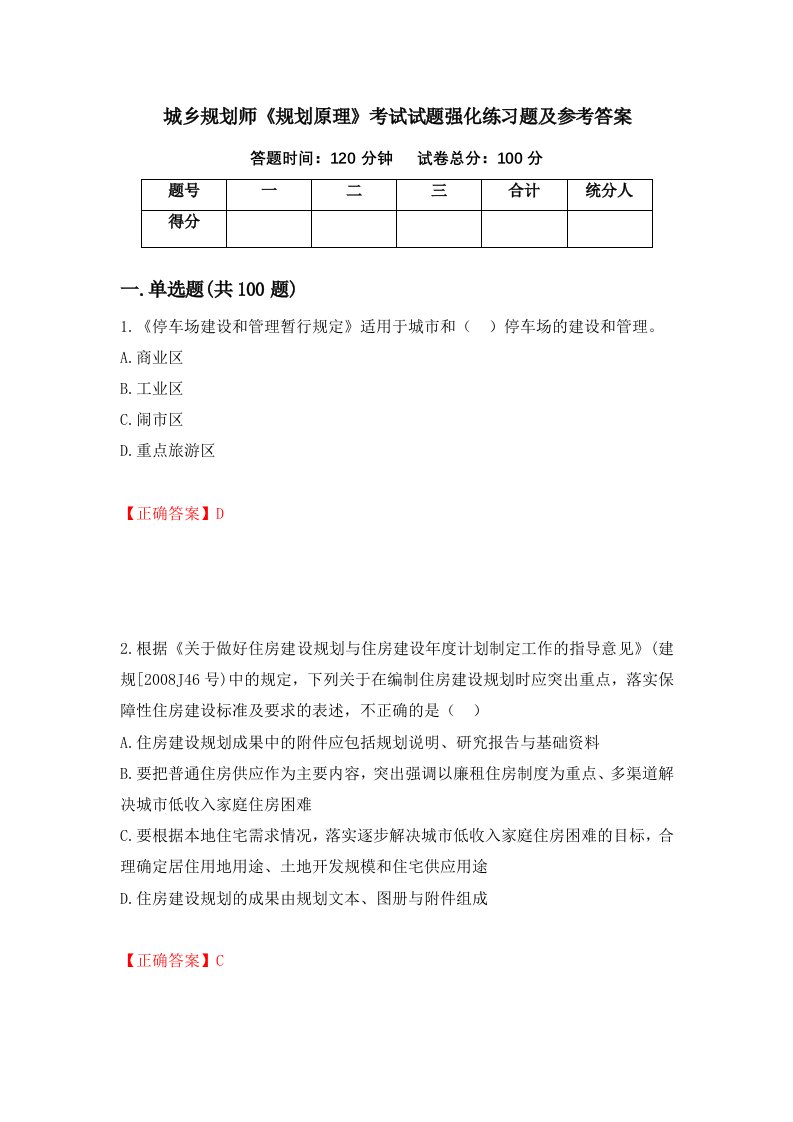 城乡规划师《规划原理》考试试题强化练习题及参考答案

答题时间：120 分钟　试卷总分：100 分

| 题号 | 一 | 二 | 三 | 合计 | 统分人 |
|---|---|---|---|---|---|
| 得分 | | | | | |

一.单选题(共 100 题)

1.《停车场建设和管理暂行规定》适用于城市和（　）停车场的建设和管理。

A.商业区

B.工业区

C.闹市区

D.重点旅游区

【正确答案】D

2.根据《关于做好住房建设规划与住房建设年度计划制定工作的指导意见》(建规[2008J46 号)中的规定，下列关于在编制住房建设规划时应突出重点，落实保障性住房建设标准及要求的表述，不正确的是（　）

A.住房建设规划成果中的附件应包括规划说明、研究报告与基础资料

B.要把普通住房供应作为主要内容，突出强调以廉租住房制度为重点、多渠道解决城市低收入家庭住房困难

C.要根据本地住宅需求情况，落实逐步解决城市低收入家庭住房困难的目标，合理确定居住用地用途、土地开发规模和住宅供应用途

D.住房建设规划的成果由规划文本、图册与附件组成

【正确答案】C